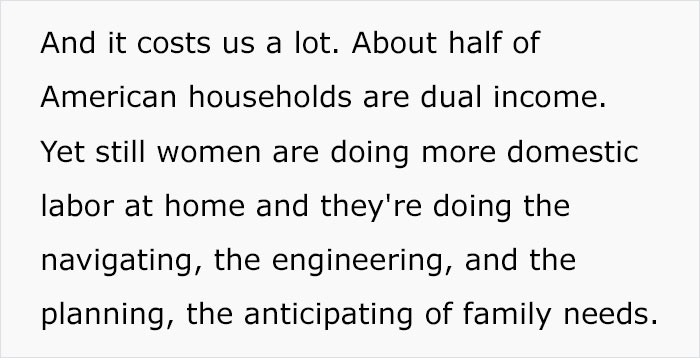 And it costs us a lot. About half of American households are dual income. Yet still women are doing more domestic labor at home and they're doing the navigating, the engineering, and the planning, the anticipating of family needs.